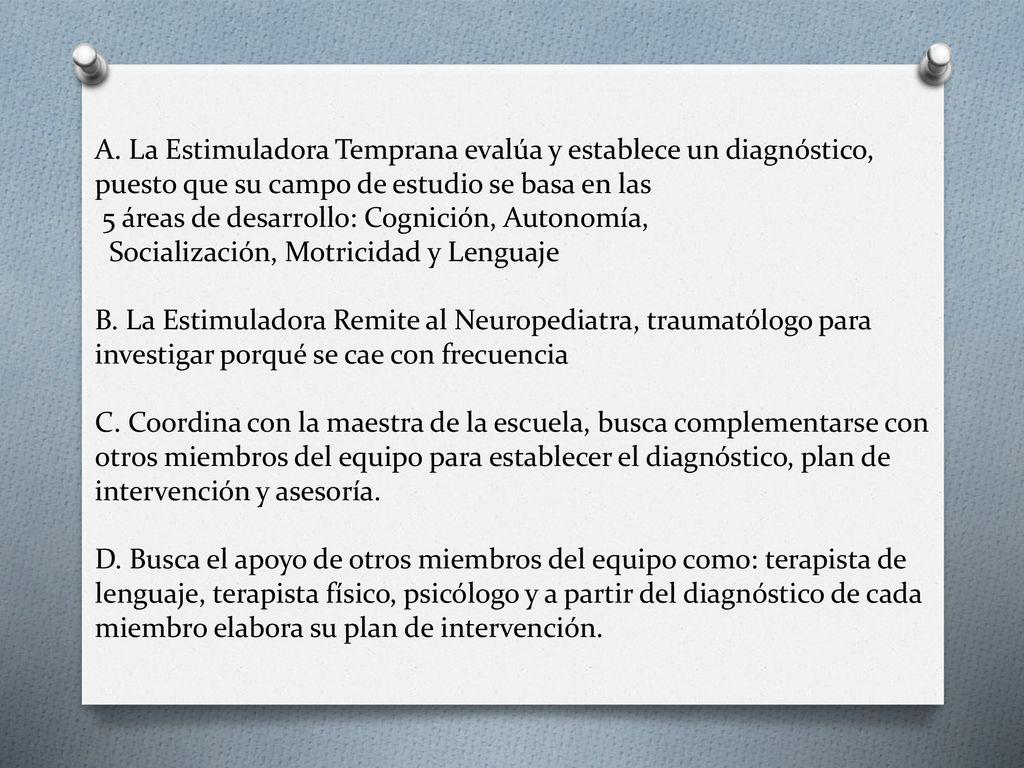 A. La Estimuladora Temprana evalúa y establece un diagnóstico, puesto que su campo de estudio se basa en las 5 áreas de desarrollo: Cognición, Autonomía, Socialización, Motricidad y Lenguaje

B. La Estimuladora Remite al Neuropediatra, traumatólogo para investigar porqué se cae con frecuencia

C. Coordina con la maestra de la escuela, busca complementarse con otros miembros del equipo para establecer el diagnóstico, plan de intervención y asesoría.

D. Busca el apoyo de otros miembros del equipo como: terapista de lenguaje, terapista físico, psicólogo y a partir del diagnóstico de cada miembro elabora su plan de intervención.